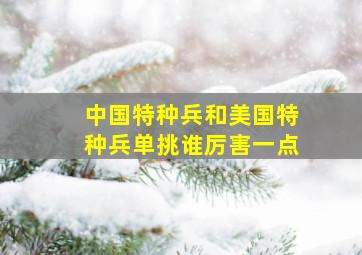 中国特种兵和美国特种兵单挑谁厉害一点